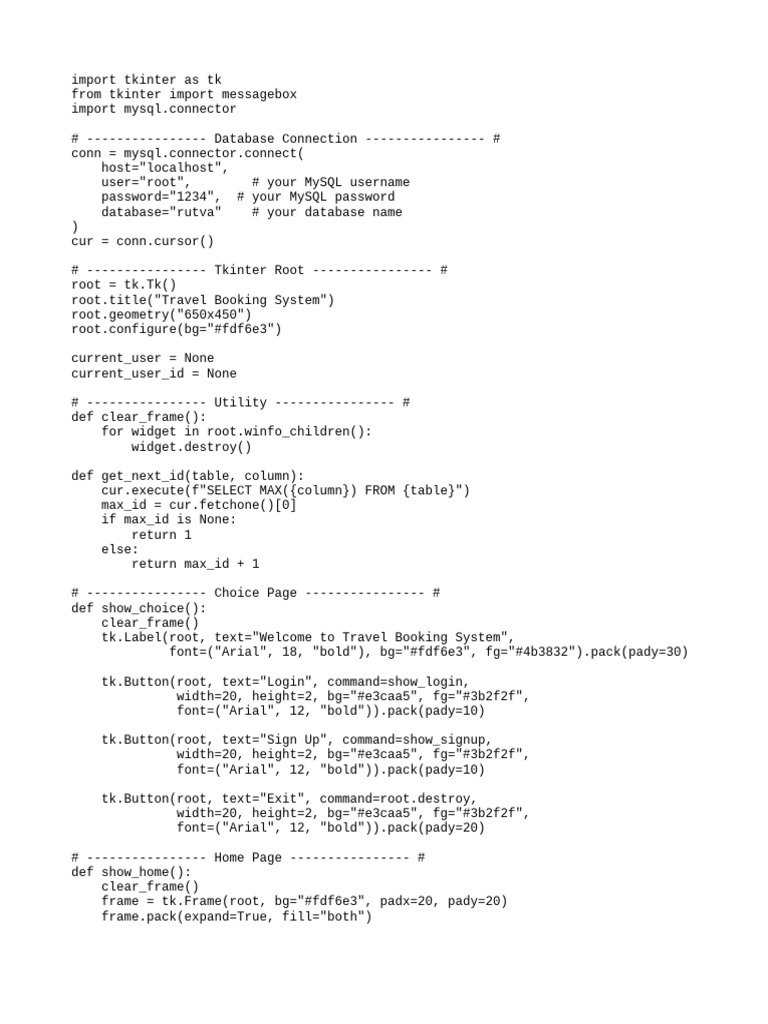 import tkinter as tk
from tkinter import messagebox
import mysql.connector

# ---------------- Database Connection ---------------- #
conn = mysql.connector.connect(
    host="localhost",
    user="root",         # your MySQL username
    password="1234",  # your MySQL password
    database="rutva"    # your database name
)
cur = conn.cursor()

# ---------------- Tkinter Root ---------------- #
root = tk.Tk()
root.title("Travel Booking System")
root.geometry("650x450")
root.configure(bg="#fdf6e3")

current_user = None
current_user_id = None

# ---------------- Utility ---------------- #
def clear_frame():
    for widget in root.winfo_children():
        widget.destroy()

def get_next_id(table, column):
    cur.execute(f"SELECT MAX({column}) FROM {table}")
    max_id = cur.fetchone()[0]
    if max_id is None:
        return 1
    else:
        return max_id + 1

# ---------------- Choice Page ---------------- #
def show_choice():
    clear_frame()
    tk.Label(root, text="Welcome to Travel Booking System",
             font=("Arial", 18, "bold"), bg="#fdf6e3", fg="#4b3832").pack(pady=30)

    tk.Button(root, text="Login", command=show_login,
              width=20, height=2, bg="#e3caa5", fg="#3b2f2f",
              font=("Arial", 12, "bold")).pack(pady=10)

    tk.Button(root, text="Sign Up", command=show_signup,
              width=20, height=2, bg="#e3caa5", fg="#3b2f2f",
              font=("Arial", 12, "bold")).pack(pady=10)

    tk.Button(root, text="Exit", command=root.destroy,
              width=20, height=2, bg="#e3caa5", fg="#3b2f2f",
              font=("Arial", 12, "bold")).pack(pady=20)

# ---------------- Home Page ---------------- #
def show_home():
    clear_frame()
    frame = tk.Frame(root, bg="#fdf6e3", padx=20, pady=20)
    frame.pack(expand=True, fill="both")